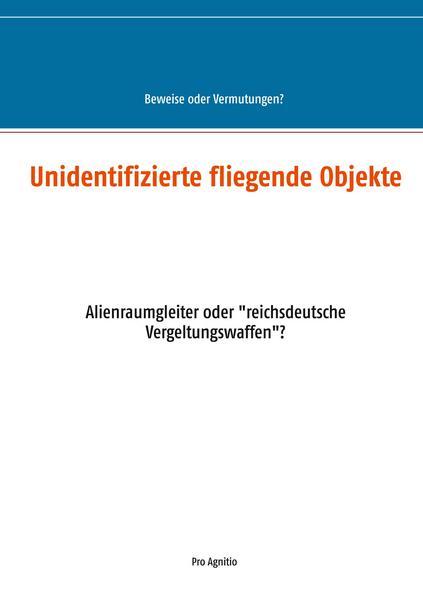 Beweise oder Vermutungen?

Unidentifizierte fliegende Objekte

Alienraumgleiter oder "reichsdeutsche Vergeltungswaffen"?

Pro Agnitio